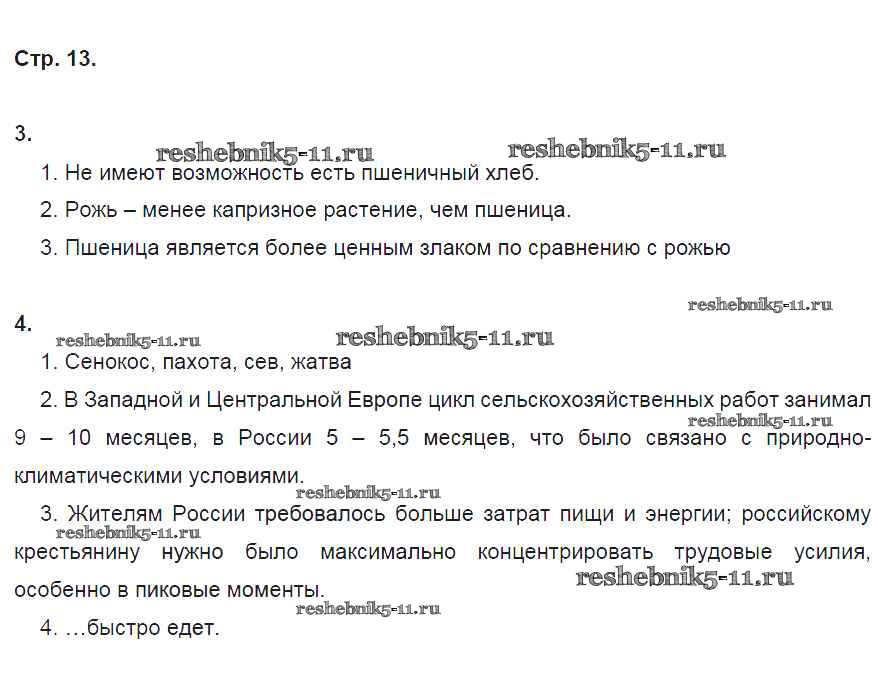 Стр. 13.

3.

reshebnik5-11.ru reshebnik5-11.ru

1. Не имеют возможность есть пшеничный хлеб.

2. Рожь – менее капризное растение, чем пшеница.

3. Пшеница является более ценным злаком по сравнению с рожью

reshebnik5-11.ru

4.

reshebnik5-11.ru reshebnik5-11.ru

1. Сенокос, пахота, сев, жатва

2. В Западной и Центральной Европе цикл сельскохозяйственных работ занимал 9 – 10 месяцев, в России 5 – 5,5 месяцев, что было связано с природно-климатическими условиями.

reshebnik5-11.ru

reshebnik5-11.ru

3. Жителям России требовалось больше затрат пищи и энергии; российскому крестьянину нужно было максимально концентрировать трудовые усилия, особенно в пиковые моменты.

reshebnik5-11.ru reshebnik5-11.ru reshebnik5-11.ru

4. …быстро едет.